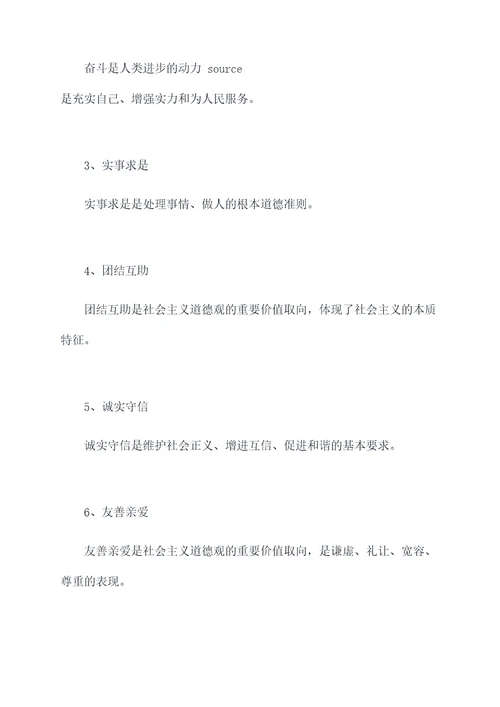 奋斗是人类进步的动力 source
是充实自己、增强实力和为人民服务。

3、实事求是

实事求是是处理事情、做人的根本道德准则。

4、团结互助

团结互助是社会主义道德观的重要价值取向，体现了社会主义的本质特征。

5、诚实守信

诚实守信是维护社会正义、增进互信、促进和谐的基本要求。

6、友善亲爱

友善亲爱是社会主义道德观的重要价值取向，是谦虚、礼让、宽容、尊重的表现。